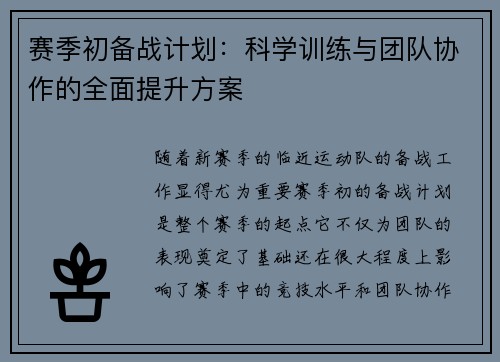 赛季初备战计划：科学训练与团队协作的全面提升方案

随着新赛季的临近运动队的备战工作显得尤为重要赛季初的备战计划是整个赛季的起点它不仅为团队的表现奠定了基础还在很大程度上影响了赛季中的竞技水平和团队协作